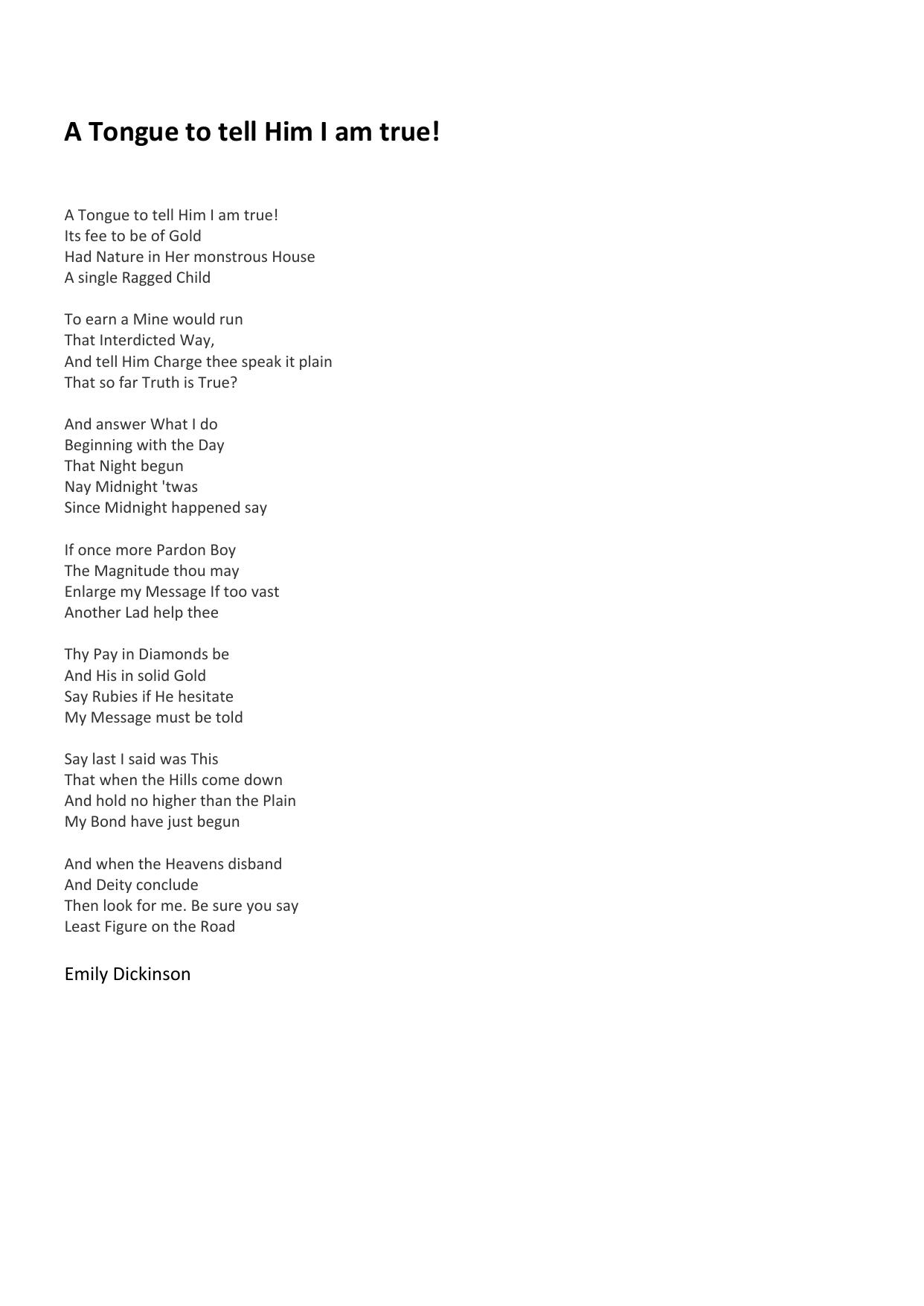 A Tongue to tell Him I am true!

A Tongue to tell Him I am true!
Its fee to be of Gold
Had Nature in Her monstrous House
A single Ragged Child

To earn a Mine would run
That Interdicted Way,
And tell Him Charge thee speak it plain
That so far Truth is True?

And answer What I do
Beginning with the Day
That Night begun
Nay Midnight 'twas
Since Midnight happened say

If once more Pardon Boy
The Magnitude thou may
Enlarge my Message If too vast
Another Lad help thee

Thy Pay in Diamonds be
And His in solid Gold
Say Rubies if He hesitate
My Message must be told

Say last I said was This
That when the Hills come down
And hold no higher than the Plain
My Bond have just begun

And when the Heavens disband
And Deity conclude
Then look for me. Be sure you say
Least Figure on the Road

Emily Dickinson